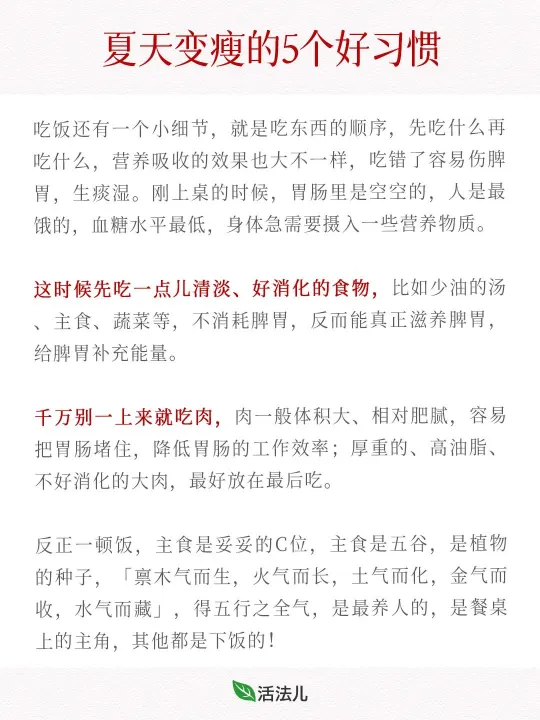 夏天变瘦的5个好习惯

吃饭还有一个小细节，就是吃东西的顺序，先吃什么再吃什么，营养吸收的效果也大不一样，吃错了容易伤脾胃，生痰湿。刚上桌的时候，胃肠里是空空的，人是最饿的，血糖水平最低，身体急需要摄入一些营养物质。

这时候先吃一点儿清淡、好消化的食物，比如少油的汤、主食、蔬菜等，不消耗脾胃，反而能真正滋养脾胃，给脾胃补充能量。

千万别一上来就吃肉，肉一般体积大、相对肥腻，容易把胃肠堵住，降低胃肠的工作效率；厚重的、高油脂、不好消化的大肉，最好放在最后吃。

反正一顿饭，主食是妥妥的C位，主食是五谷，是植物的种子，「禀木气而生，火气而长，土气而化，金气而收，水气而藏」，得五行之全气，是最养人的，是餐桌上的主角，其他都是下饭的！

活法儿